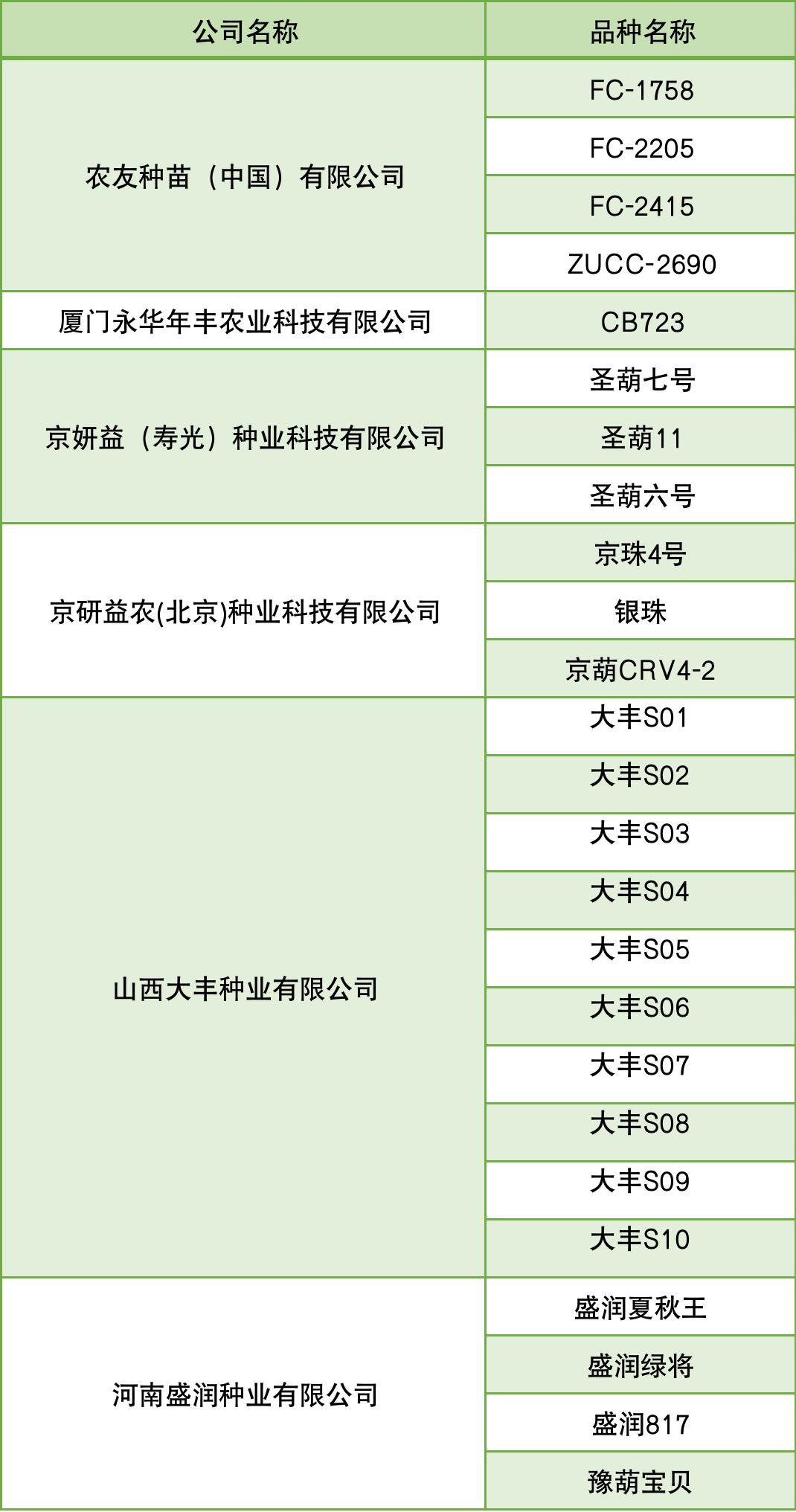 | 公司名称 | 品种名称 |
|---|---|
| 农友种苗（中国）有限公司 | FC-1758 |
|  | FC-2205 |
|  | FC-2415 |
|  | ZUCC-2690 |
| 厦门永华年丰农业科技有限公司 | CB723 |
| 京妍益（寿光）种业科技有限公司 | 圣葫七号 |
|  | 圣葫11 |
|  | 圣葫六号 |
| 京研益农(北京)种业科技有限公司 | 京珠4号 |
|  | 银珠 |
|  | 京葫CRV4-2 |
| 山西大丰种业有限公司 | 大丰S01 |
|  | 大丰S02 |
|  | 大丰S03 |
|  | 大丰S04 |
|  | 大丰S05 |
|  | 大丰S06 |
|  | 大丰S07 |
|  | 大丰S08 |
|  | 大丰S09 |
|  | 大丰S10 |
| 河南盛润种业有限公司 | 盛润夏秋王 |
|  | 盛润绿将 |
|  | 盛润817 |
|  | 豫葫宝贝 |